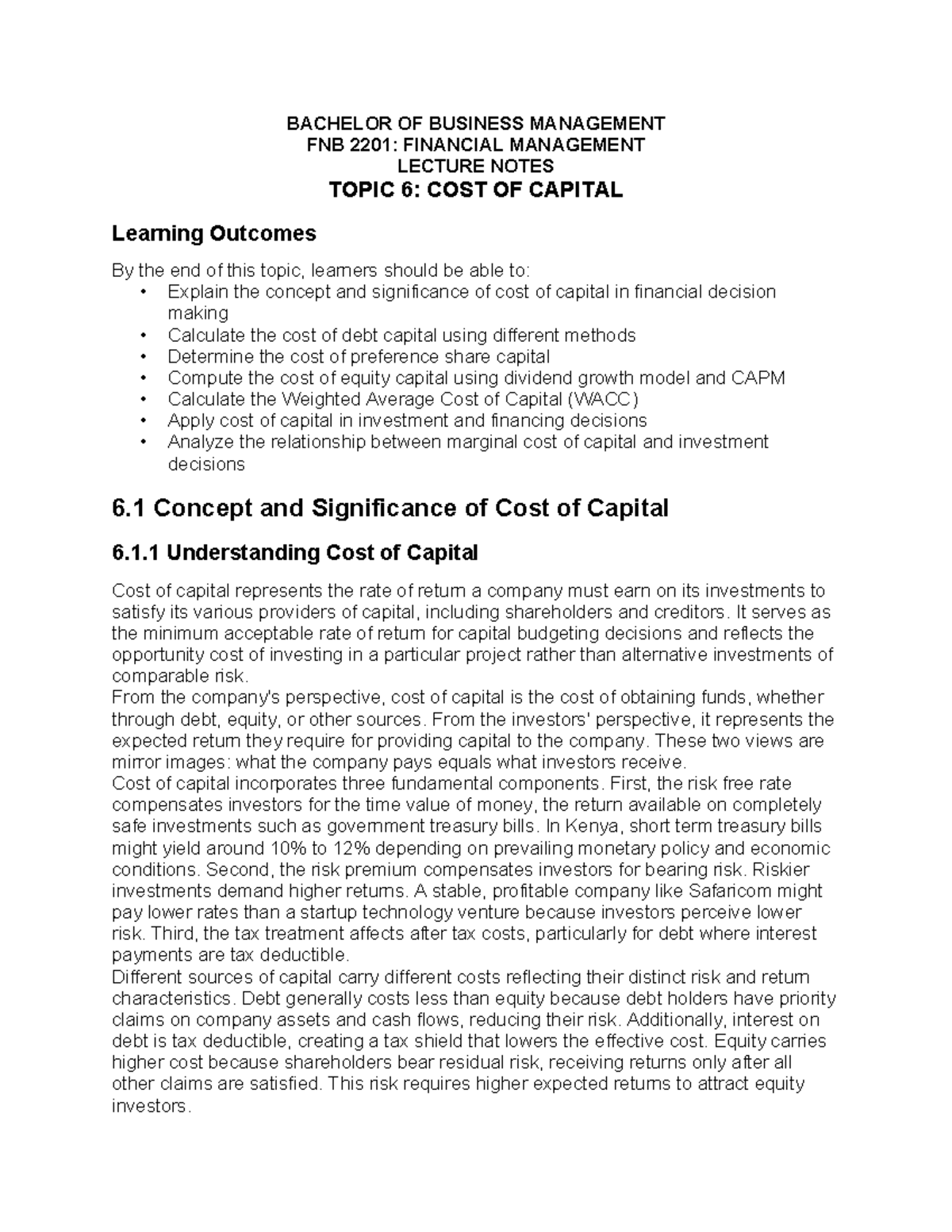 BACHELOR OF BUSINESS MANAGEMENT
FNB 2201: FINANCIAL MANAGEMENT
LECTURE NOTES
TOPIC 6: COST OF CAPITAL

Learning Outcomes

By the end of this topic, learners should be able to:
• Explain the concept and significance of cost of capital in financial decision making
• Calculate the cost of debt capital using different methods
• Determine the cost of preference share capital
• Compute the cost of equity capital using dividend growth model and CAPM
• Calculate the Weighted Average Cost of Capital (WACC)
• Apply cost of capital in investment and financing decisions
• Analyze the relationship between marginal cost of capital and investment decisions

6.1 Concept and Significance of Cost of Capital

6.1.1 Understanding Cost of Capital

Cost of capital represents the rate of return a company must earn on its investments to satisfy its various providers of capital, including shareholders and creditors. It serves as the minimum acceptable rate of return for capital budgeting decisions and reflects the opportunity cost of investing in a particular project rather than alternative investments of comparable risk.

From the company's perspective, cost of capital is the cost of obtaining funds, whether through debt, equity, or other sources. From the investors' perspective, it represents the expected return they require for providing capital to the company. These two views are mirror images: what the company pays equals what investors receive.

Cost of capital incorporates three fundamental components. First, the risk free rate compensates investors for the time value of money, the return available on completely safe investments such as government treasury bills. In Kenya, short term treasury bills might yield around 10% to 12% depending on prevailing monetary policy and economic conditions. Second, the risk premium compensates investors for bearing risk. Riskier investments demand higher returns. A stable, profitable company like Safaricom might pay lower rates than a startup technology venture because investors perceive lower risk. Third, the tax treatment affects after tax costs, particularly for debt where interest payments are tax deductible.

Different sources of capital carry different costs reflecting their distinct risk and return characteristics. Debt generally costs less than equity because debt holders have priority claims on company assets and cash flows, reducing their risk. Additionally, interest on debt is tax deductible, creating a tax shield that lowers the effective cost. Equity carries higher cost because shareholders bear residual risk, receiving returns only after all other claims are satisfied. This risk requires higher expected returns to attract equity investors.